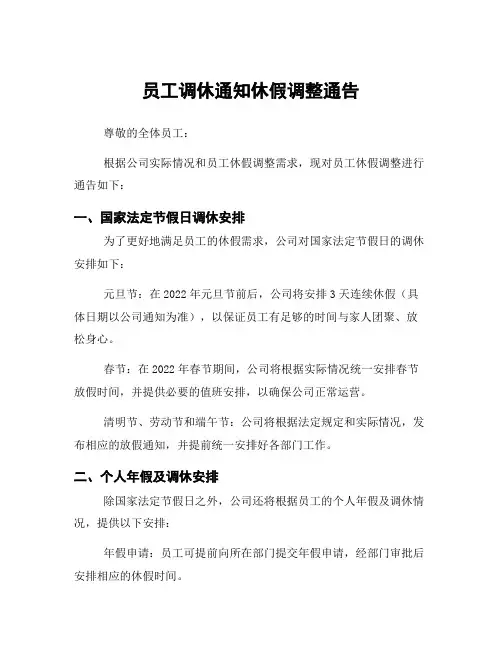 员工调休通知休假调整通告

尊敬的全体员工：

根据公司实际情况和员工休假调整需求，现对员工休假调整进行通告如下：

一、国家法定节假日调休安排

为了更好地满足员工的休假需求，公司对国家法定节假日的调休安排如下：

元旦节：在 2022 年元旦节前后，公司将安排 3 天连续休假（具体日期以公司通知为准），以保证员工有足够的时间与家人团聚、放松身心。

春节：在 2022 年春节期间，公司将根据实际情况统一安排春节放假时间，并提供必要的值班安排，以确保公司正常运营。

清明节、劳动节和端午节：公司将根据法定规定和实际情况，发布相应的放假通知，并提前统一安排好各部门工作。

二、个人年假及调休安排

除国家法定节假日之外，公司还将根据员工的个人年假及调休情况，提供以下安排：

年假申请：员工可提前向所在部门提交年假申请，经部门审批后安排相应的休假时间。